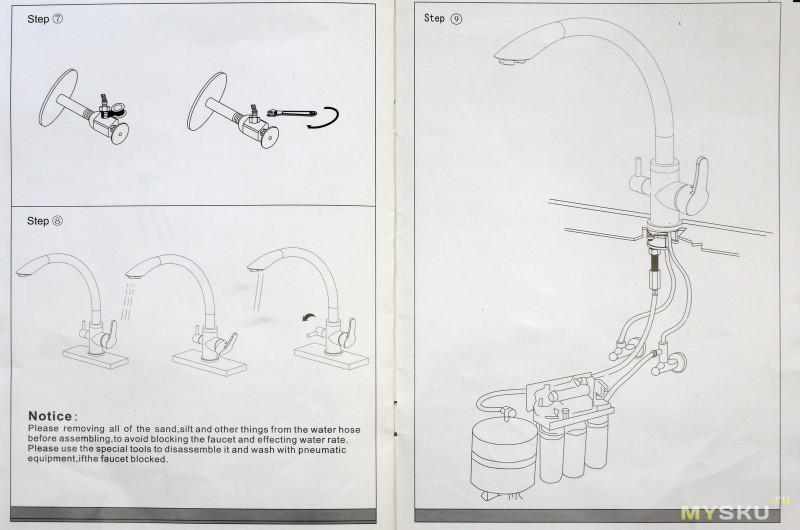 Step ⑦

Step ⑧

Notice:
Please removing all of the sand,silt and other things from the water hose before assembling,to avoid blocking the faucet and effecting water rate. Please use the special tools to disassemble it and wash with pneumatic equipment,ifthe faucet blocked.

Step ⑨

MYSKU.ru